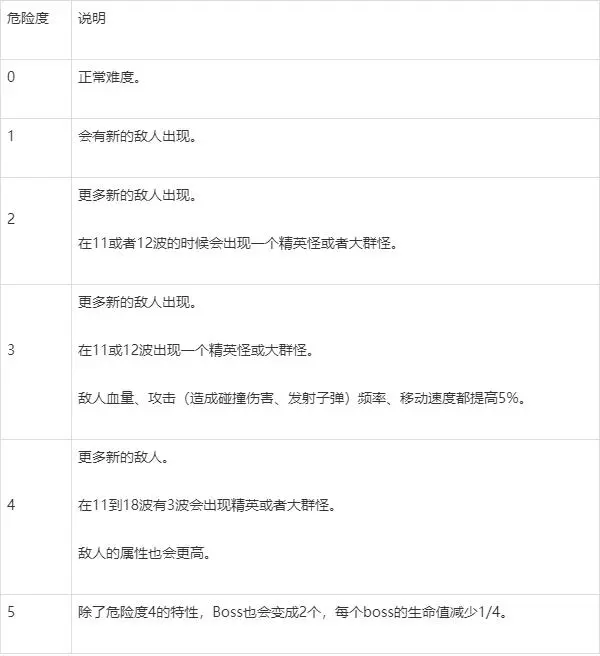 | 危险度 | 说明 |
|---|---|
| 0 | 正常难度。 |
| 1 | 会有新的敌人出现。 |
| 2 | 更多新的敌人出现。<br><br>在11或者12波的时候会出现一个精英怪或者大群怪。 |
| 3 | 更多新的敌人出现。<br><br>在11或12波出现一个精英怪或大群怪。<br><br>敌人血量、攻击（造成碰撞伤害、发射子弹）频率、移动速度都提高5%。 |
| 4 | 更多新的敌人。<br><br>在11到18波有3波会出现精英或者大群怪。<br><br>敌人的属性也会更高。 |
| 5 | 除了危险度4的特性，Boss也会变成2个，每个boss的生命值减少1/4。 |